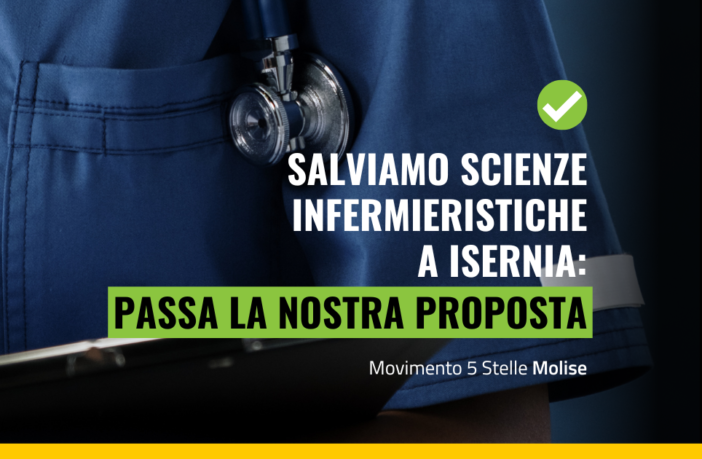 SALVIAMO SCIENZE INFERMIERISTICHE A ISERNIA:
PASSA LA NOSTRA PROPOSTA

Movimento 5 Stelle Molise